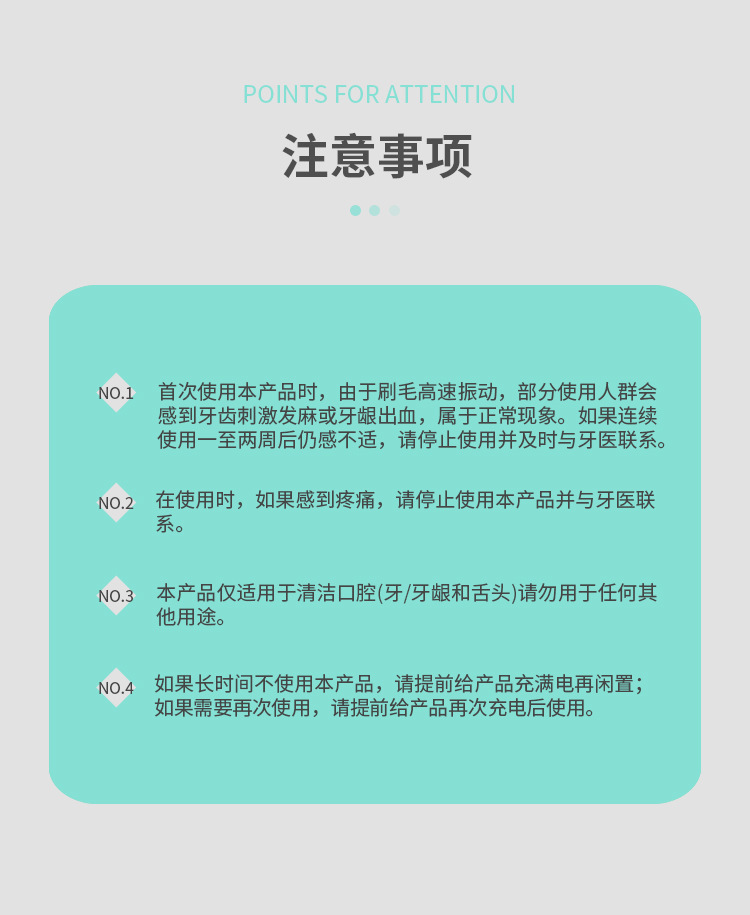 POINTS FOR ATTENTION

注意事项

NO.1 首次使用本产品时，由于刷毛高速振动，部分使用人群会感到牙齿刺激发麻或牙龈出血，属于正常现象。如果连续使用一至两周后仍感不适，请停止使用并及时与牙医联系。

NO.2 在使用时，如果感到疼痛，请停止使用本产品并与牙医联系。

NO.3 本产品仅适用于清洁口腔(牙/牙龈和舌头)请勿用于任何其他用途。

NO.4 如果长时间不使用本产品，请提前给产品充满电再闲置；如果需要再次使用，请提前给产品再次充电后使用。